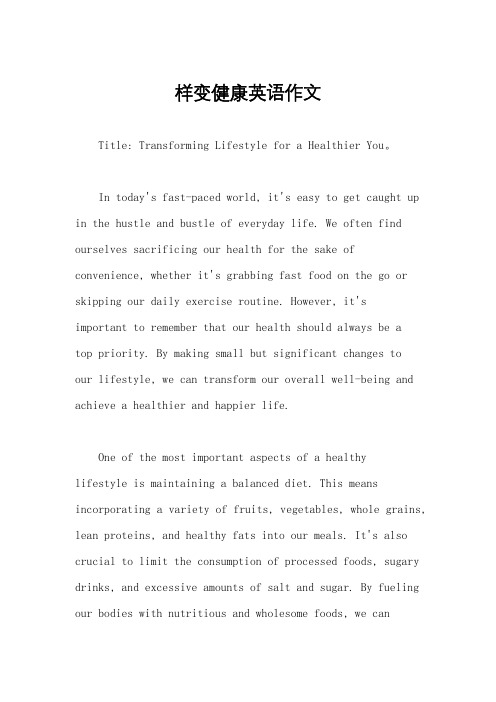 样变健康英语作文

Title: Transforming Lifestyle for a Healthier You。

In today's fast-paced world, it's easy to get caught up in the hustle and bustle of everyday life. We often find ourselves sacrificing our health for the sake of convenience, whether it's grabbing fast food on the go or skipping our daily exercise routine. However, it's important to remember that our health should always be a top priority. By making small but significant changes to our lifestyle, we can transform our overall well-being and achieve a healthier and happier life.

One of the most important aspects of a healthy lifestyle is maintaining a balanced diet. This means incorporating a variety of fruits, vegetables, whole grains, lean proteins, and healthy fats into our meals. It's also crucial to limit the consumption of processed foods, sugary drinks, and excessive amounts of salt and sugar. By fueling our bodies with nutritious and wholesome foods, we can